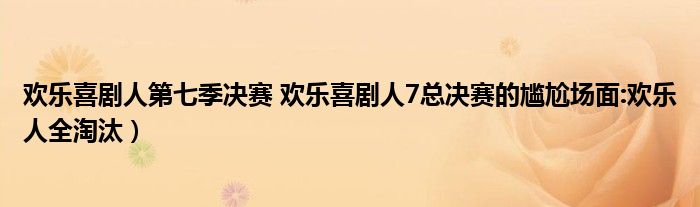 欢乐喜剧人第七季决赛 欢乐喜剧人7总决赛的尴尬场面:欢乐人全淘汰）